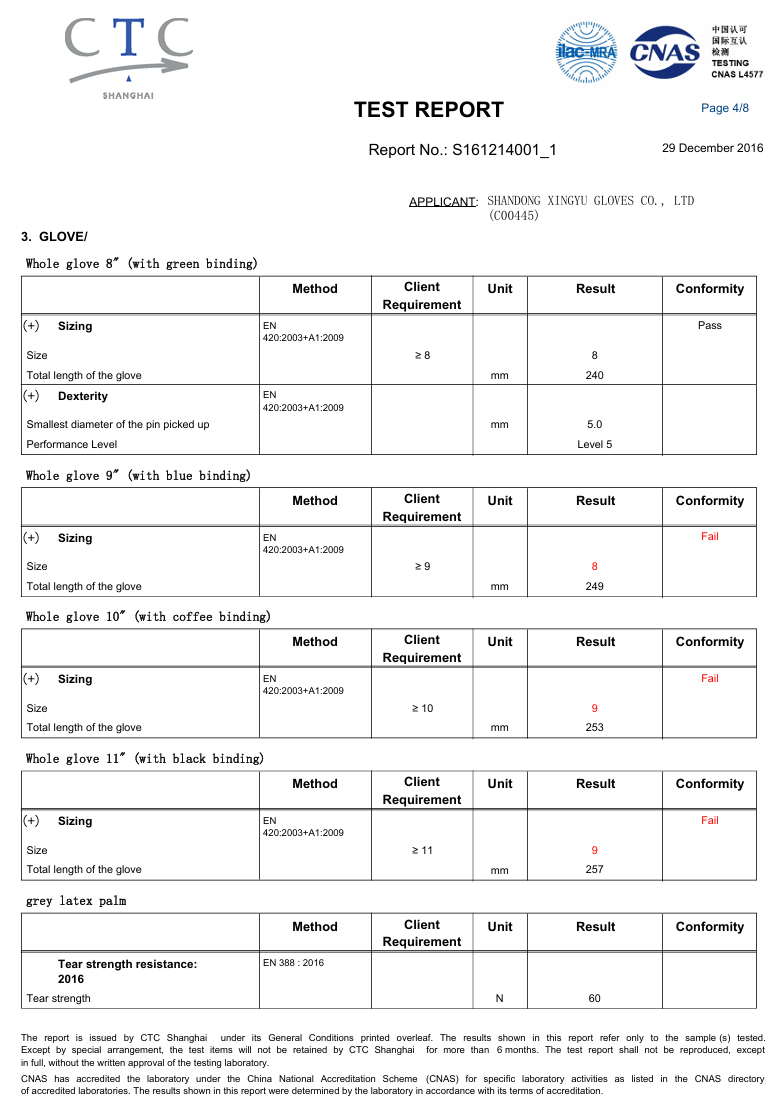 CTC
SHANGHAI

ilac-MRA CNAS 中国认可 国际互认 检测 TESTING CNAS L4577

TEST REPORT

Page 4/8

Report No.: S161214001_1

29 December 2016

APPLICANT: SHANDONG XINGYU GLOVES CO., LTD (C00445)

3. GLOVE/

Whole glove 8″ (with green binding)

| | Method | Client Requirement | Unit | Result | Conformity |
|---|---|---|---|---|---|
| (+) Sizing | EN 420:2003+A1:2009 | | | | Pass |
| Size | | ≥ 8 | | 8 | |
| Total length of the glove | | | mm | 240 | |
| (+) Dexterity | EN 420:2003+A1:2009 | | | | |
| Smallest diameter of the pin picked up | | | mm | 5.0 | |
| Performance Level | | | | Level 5 | |

Whole glove 9″ (with blue binding)

| | Method | Client Requirement | Unit | Result | Conformity |
|---|---|---|---|---|---|
| (+) Sizing | EN 420:2003+A1:2009 | | | | Fail |
| Size | | ≥ 9 | | 8 | |
| Total length of the glove | | | mm | 249 | |

Whole glove 10″ (with coffee binding)

| | Method | Client Requirement | Unit | Result | Conformity |
|---|---|---|---|---|---|
| (+) Sizing | EN 420:2003+A1:2009 | | | | Fail |
| Size | | ≥ 10 | | 9 | |
| Total length of the glove | | | mm | 253 | |

Whole glove 11″ (with black binding)

| | Method | Client Requirement | Unit | Result | Conformity |
|---|---|---|---|---|---|
| (+) Sizing | EN 420:2003+A1:2009 | | | | Fail |
| Size | | ≥ 11 | | 9 | |
| Total length of the glove | | | mm | 257 | |

grey latex palm

| | Method | Client Requirement | Unit | Result | Conformity |
|---|---|---|---|---|---|
| Tear strength resistance: 2016 | EN 388 : 2016 | | | | |
| Tear strength | | | N | 60 | |

The report is issued by CTC Shanghai under its General Conditions printed overleaf. The results shown in this report refer only to the sample (s) tested. Except by special arrangement, the test items will not be retained by CTC Shanghai for more than 6 months. The test report shall not be reproduced, except in full, without the written approval of the testing laboratory.

CNAS has accredited the laboratory under the China National Accreditation Scheme (CNAS) for specific laboratory activities as listed in the CNAS directory of accredited laboratories. The results shown in this report were determined by the laboratory in accordance with its terms of accreditation.